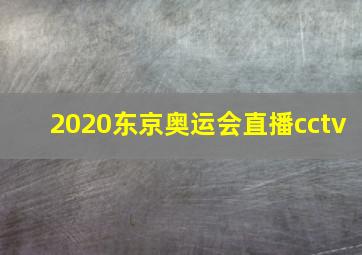 2020东京奥运会直播cctv